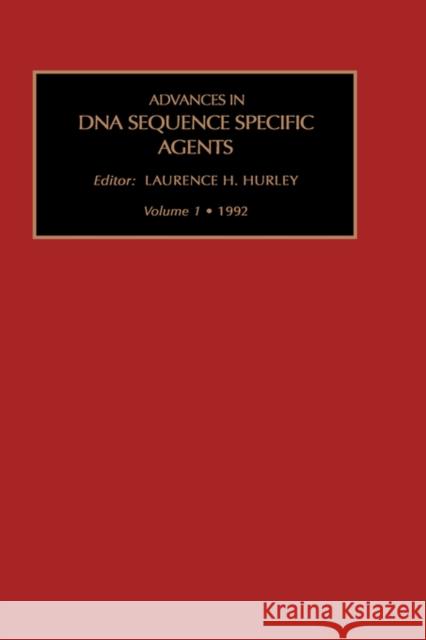 ADVANCES IN
DNA SEQUENCE SPECIFIC AGENTS

Editor: LAURENCE H. HURLEY

Volume 1 • 1992